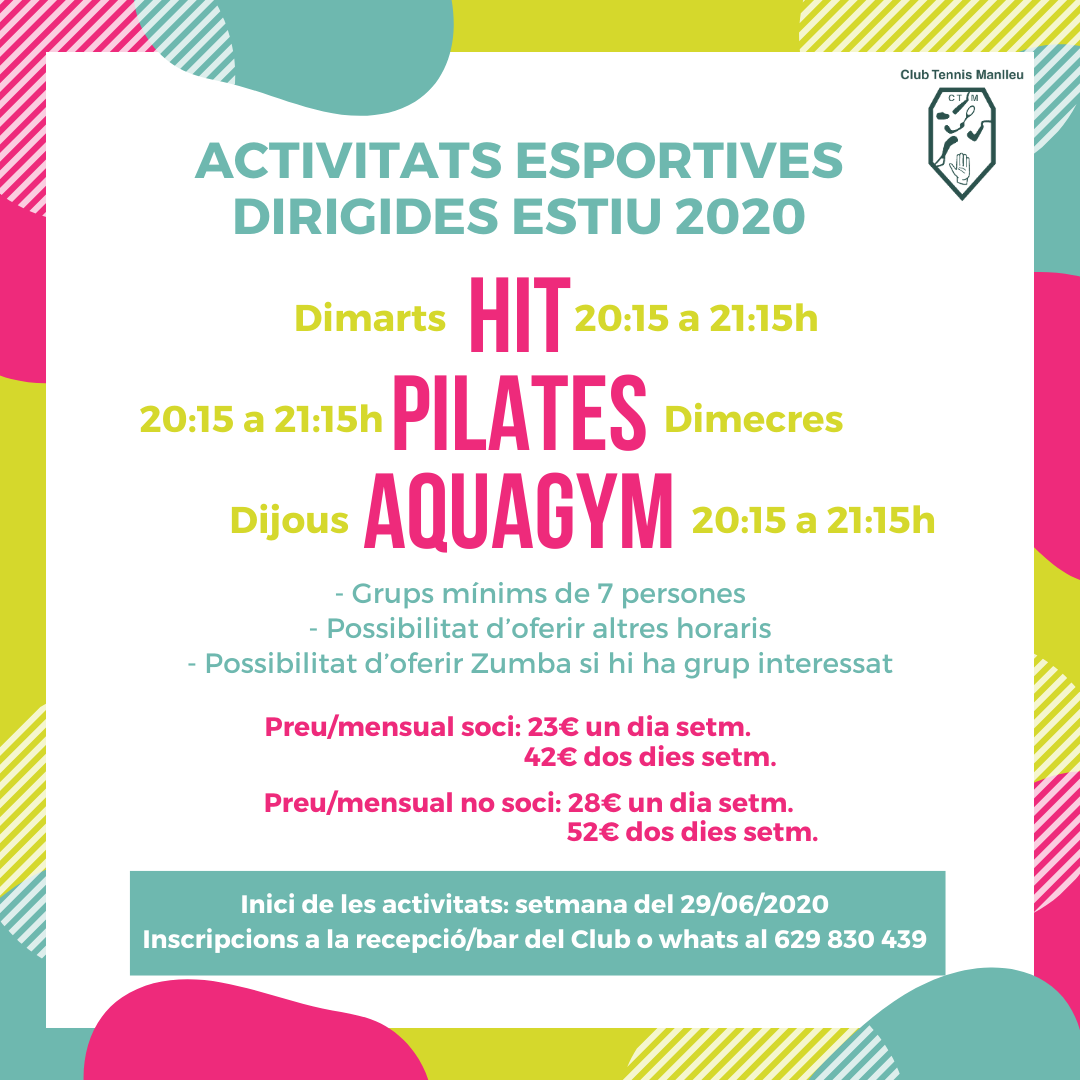 Club Tennis Manlleu

CTM

ACTIVITATS ESPORTIVES DIRIGIDES ESTIU 2020

Dimarts HIT 20:15 a 21:15h

20:15 a 21:15h PILATES Dimecres

Dijous AQUAGYM 20:15 a 21:15h

- Grups mínims de 7 persones
- Possibilitat d'oferir altres horaris
- Possibilitat d'oferir Zumba si hi ha grup interessat

Preu/mensual soci: 23€ un dia setm.
42€ dos dies setm.

Preu/mensual no soci: 28€ un dia setm.
52€ dos dies setm.

Inici de les activitats: setmana del 29/06/2020
Inscripcions a la recepció/bar del Club o whats al 629 830 439